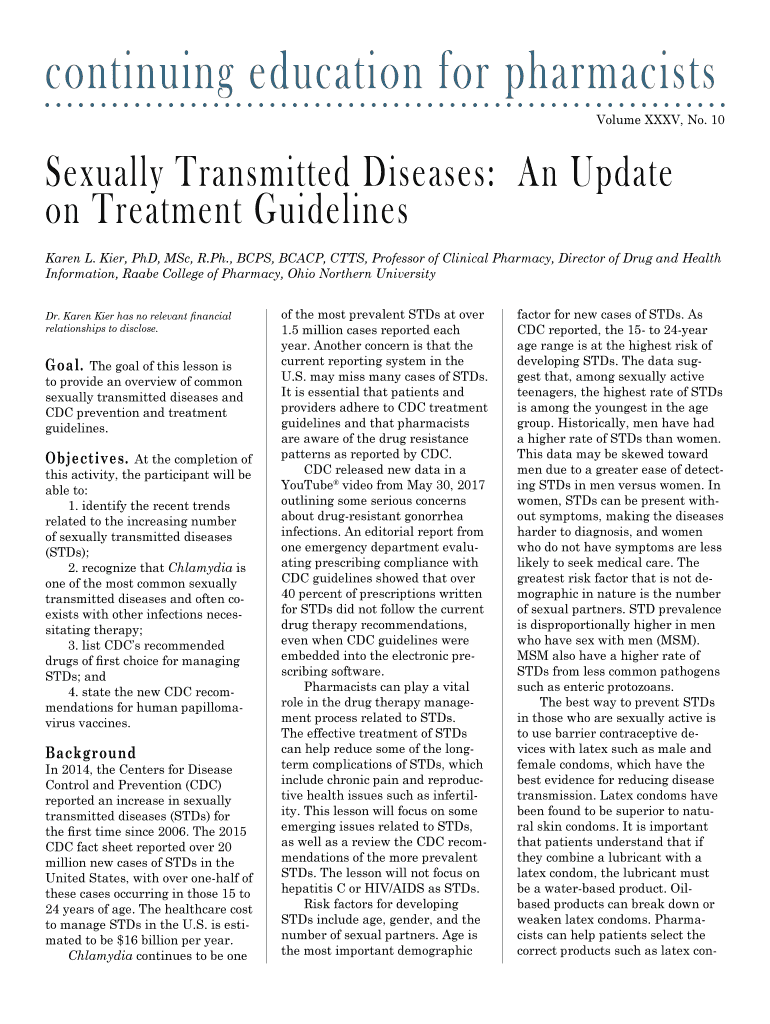 continuing education for pharmacists

Volume XXXV, No. 10

Sexually Transmitted Diseases: An Update on Treatment Guidelines

Karen L. Kier, PhD, MSc, R.Ph., BCPS, BCACP, CTTS, Professor of Clinical Pharmacy, Director of Drug and Health Information, Raabe College of Pharmacy, Ohio Northern University

Dr. Karen Kier has no relevant financial relationships to disclose.

Goal. The goal of this lesson is to provide an overview of common sexually transmitted diseases and CDC prevention and treatment guidelines.

Objectives. At the completion of this activity, the participant will be able to:

1. identify the recent trends related to the increasing number of sexually transmitted diseases (STDs);

2. recognize that Chlamydia is one of the most common sexually transmitted diseases and often coexists with other infections necessitating therapy;

3. list CDC's recommended drugs of first choice for managing STDs; and

4. state the new CDC recommendations for human papillomavirus vaccines.

Background

In 2014, the Centers for Disease Control and Prevention (CDC) reported an increase in sexually transmitted diseases (STDs) for the first time since 2006. The 2015 CDC fact sheet reported over 20 million new cases of STDs in the United States, with over one-half of these cases occurring in those 15 to 24 years of age. The healthcare cost to manage STDs in the U.S. is estimated to be $16 billion per year.

Chlamydia continues to be one of the most prevalent STDs at over 1.5 million cases reported each year. Another concern is that the current reporting system in the U.S. may miss many cases of STDs. It is essential that patients and providers adhere to CDC treatment guidelines and that pharmacists are aware of the drug resistance patterns as reported by CDC.

CDC released new data in a YouTube® video from May 30, 2017 outlining some serious concerns about drug-resistant gonorrhea infections. An editorial report from one emergency department evaluating prescribing compliance with CDC guidelines showed that over 40 percent of prescriptions written for STDs did not follow the current drug therapy recommendations, even when CDC guidelines were embedded into the electronic prescribing software.

Pharmacists can play a vital role in the drug therapy management process related to STDs. The effective treatment of STDs can help reduce some of the long-term complications of STDs, which include chronic pain and reproductive health issues such as infertility. This lesson will focus on some emerging issues related to STDs, as well as a review the CDC recommendations of the more prevalent STDs. The lesson will not focus on hepatitis C or HIV/AIDS as STDs.

Risk factors for developing STDs include age, gender, and the number of sexual partners. Age is the most important demographic factor for new cases of STDs. As CDC reported, the 15- to 24-year age range is at the highest risk of developing STDs. The data suggest that, among sexually active teenagers, the highest rate of STDs is among the youngest in the age group. Historically, men have had a higher rate of STDs than women. This data may be skewed toward men due to a greater ease of detecting STDs in men versus women. In women, STDs can be present without symptoms, making the diseases harder to diagnosis, and women who do not have symptoms are less likely to seek medical care. The greatest risk factor that is not demographic in nature is the number of sexual partners. STD prevalence is disproportionally higher in men who have sex with men (MSM). MSM also have a higher rate of STDs from less common pathogens such as enteric protozoans.

The best way to prevent STDs in those who are sexually active is to use barrier contraceptive devices with latex such as male and female condoms, which have the best evidence for reducing disease transmission. Latex condoms have been found to be superior to natural skin condoms. It is important that patients understand that if they combine a lubricant with a latex condom, the lubricant must be a water-based product. Oil-based products can break down or weaken latex condoms. Pharmacists can help patients select the correct products such as latex con-